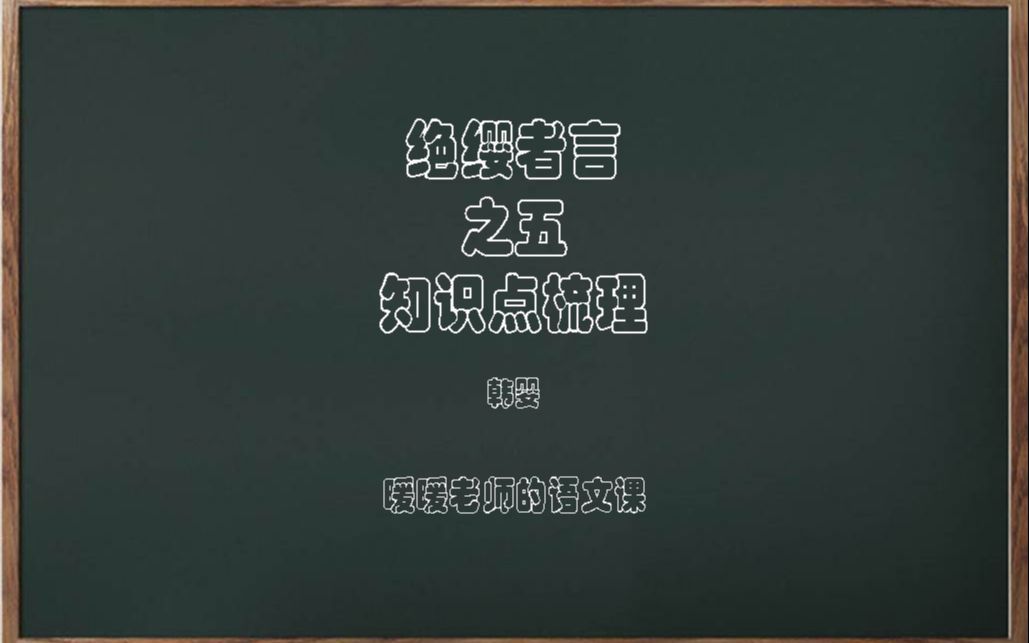 绝缨者言
之五
知识点梳理

韩婴

暖暖老师的语文课